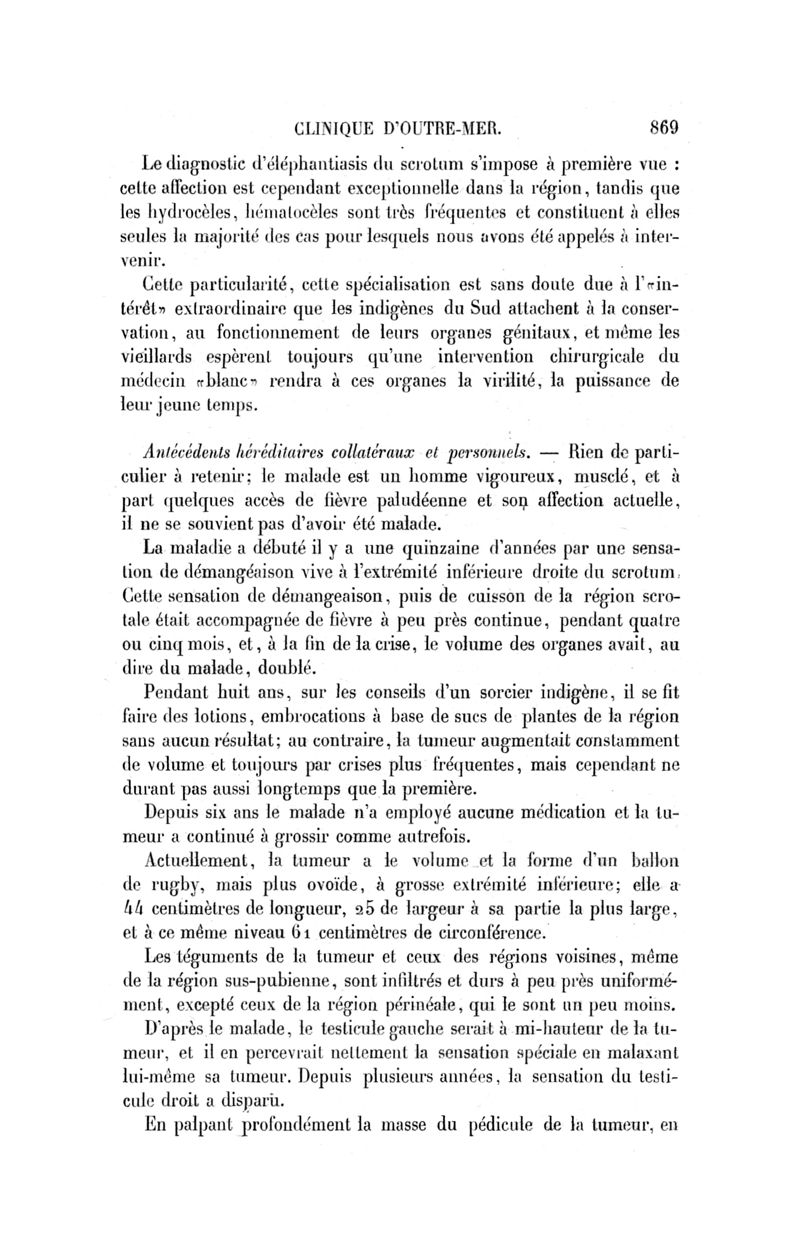 CLINIQUE D'OUTRE-MER. 869

Le diagnostic d'éléphantiasis du scrotum s'impose à première vue : cette affection est cependant exceptionnelle dans la région, tandis que les hydrocèles, hématocèles sont très fréquentes et constituent à elles seules la majorité des cas pour lesquels nous avons été appelés à intervenir.

Cette particularité, cette spécialisation est sans doute due à l'«intérêt» extraordinaire que les indigènes du Sud attachent à la conservation, au fonctionnement de leurs organes génitaux, et même les vieillards espèrent toujours qu'une intervention chirurgicale du médecin «blanc» rendra à ces organes la virilité, la puissance de leur jeune temps.

Antécédents héréditaires collatéraux et personnels. — Rien de particulier à retenir; le malade est un homme vigoureux, musclé, et à part quelques accès de fièvre paludéenne et son affection actuelle, il ne se souvient pas d'avoir été malade.

La maladie a débuté il y a une quinzaine d'années par une sensation de démangéaison vive à l'extrémité inférieure droite du scrotum. Cette sensation de démangeaison, puis de cuisson de la région scrotale était accompagnée de fièvre à peu près continue, pendant quatre ou cinq mois, et, à la fin de la crise, le volume des organes avait, au dire du malade, doublé.

Pendant huit ans, sur les conseils d'un sorcier indigène, il se fit faire des lotions, embrocations à base de sucs de plantes de la région sans aucun résultat; au contraire, la tumeur augmentait constamment de volume et toujours par crises plus fréquentes, mais cependant ne durant pas aussi longtemps que la première.

Depuis six ans le malade n'a employé aucune médication et la tumeur a continué à grossir comme autrefois.

Actuellement, la tumeur a le volume et la forme d'un ballon de rugby, mais plus ovoïde, à grosse extrémité inférieure; elle a 44 centimètres de longueur, 25 de largeur à sa partie la plus large, et à ce même niveau 61 centimètres de circonférence.

Les téguments de la tumeur et ceux des régions voisines, même de la région sus-pubienne, sont infiltrés et durs à peu près uniformément, excepté ceux de la région périnéale, qui le sont un peu moins.

D'après le malade, le testicule gauche serait à mi-hauteur de la tumeur, et il en percevrait nettement la sensation spéciale en malaxant lui-même sa tumeur. Depuis plusieurs années, la sensation du testicule droit a disparu.

En palpant profondément la masse du pédicule de la tumeur, en